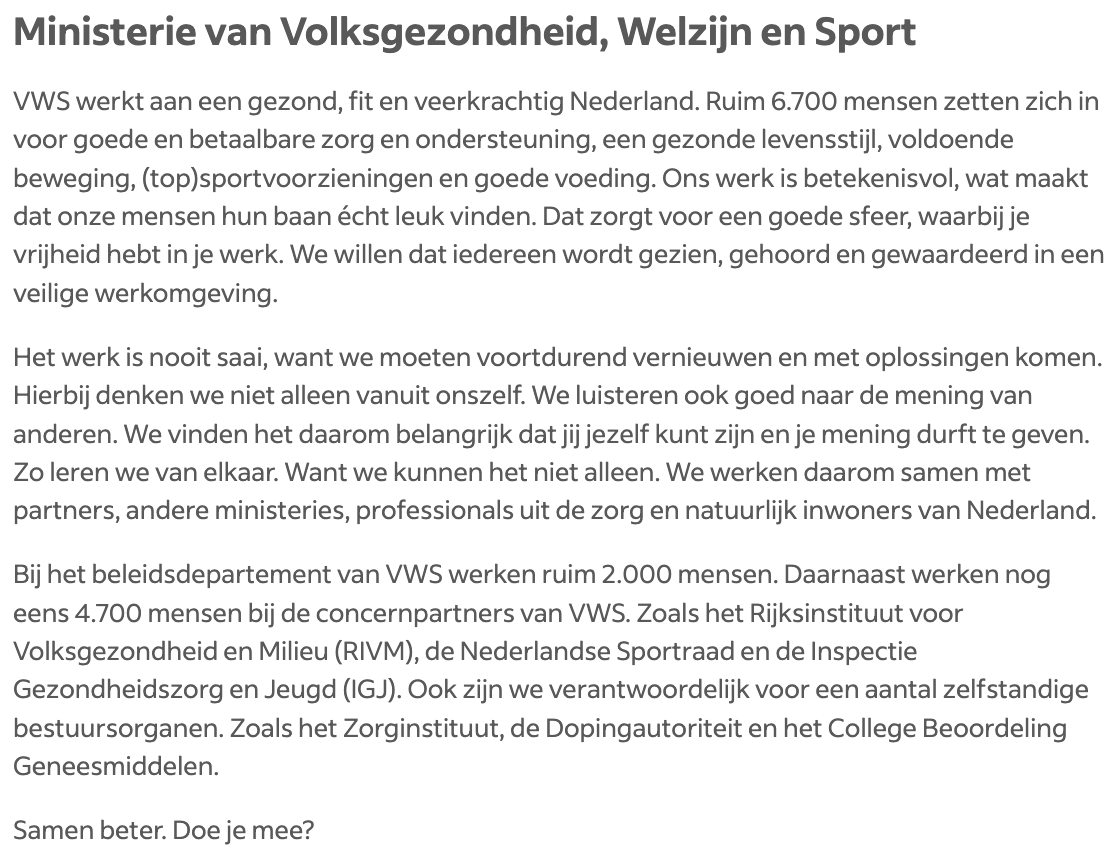 Ministerie van Volksgezondheid, Welzijn en Sport

VWS werkt aan een gezond, fit en veerkrachtig Nederland. Ruim 6.700 mensen zetten zich in voor goede en betaalbare zorg en ondersteuning, een gezonde levensstijl, voldoende beweging, (top)sportvoorzieningen en goede voeding. Ons werk is betekenisvol, wat maakt dat onze mensen hun baan écht leuk vinden. Dat zorgt voor een goede sfeer, waarbij je vrijheid hebt in je werk. We willen dat iedereen wordt gezien, gehoord en gewaardeerd in een veilige werkomgeving.

Het werk is nooit saai, want we moeten voortdurend vernieuwen en met oplossingen komen. Hierbij denken we niet alleen vanuit onszelf. We luisteren ook goed naar de mening van anderen. We vinden het daarom belangrijk dat jij jezelf kunt zijn en je mening durft te geven. Zo leren we van elkaar. Want we kunnen het niet alleen. We werken daarom samen met partners, andere ministeries, professionals uit de zorg en natuurlijk inwoners van Nederland.

Bij het beleidsdepartement van VWS werken ruim 2.000 mensen. Daarnaast werken nog eens 4.700 mensen bij de concernpartners van VWS. Zoals het Rijksinstituut voor Volksgezondheid en Milieu (RIVM), de Nederlandse Sportraad en de Inspectie Gezondheidszorg en Jeugd (IGJ). Ook zijn we verantwoordelijk voor een aantal zelfstandige bestuursorganen. Zoals het Zorginstituut, de Dopingautoriteit en het College Beoordeling Geneesmiddelen.

Samen beter. Doe je mee?